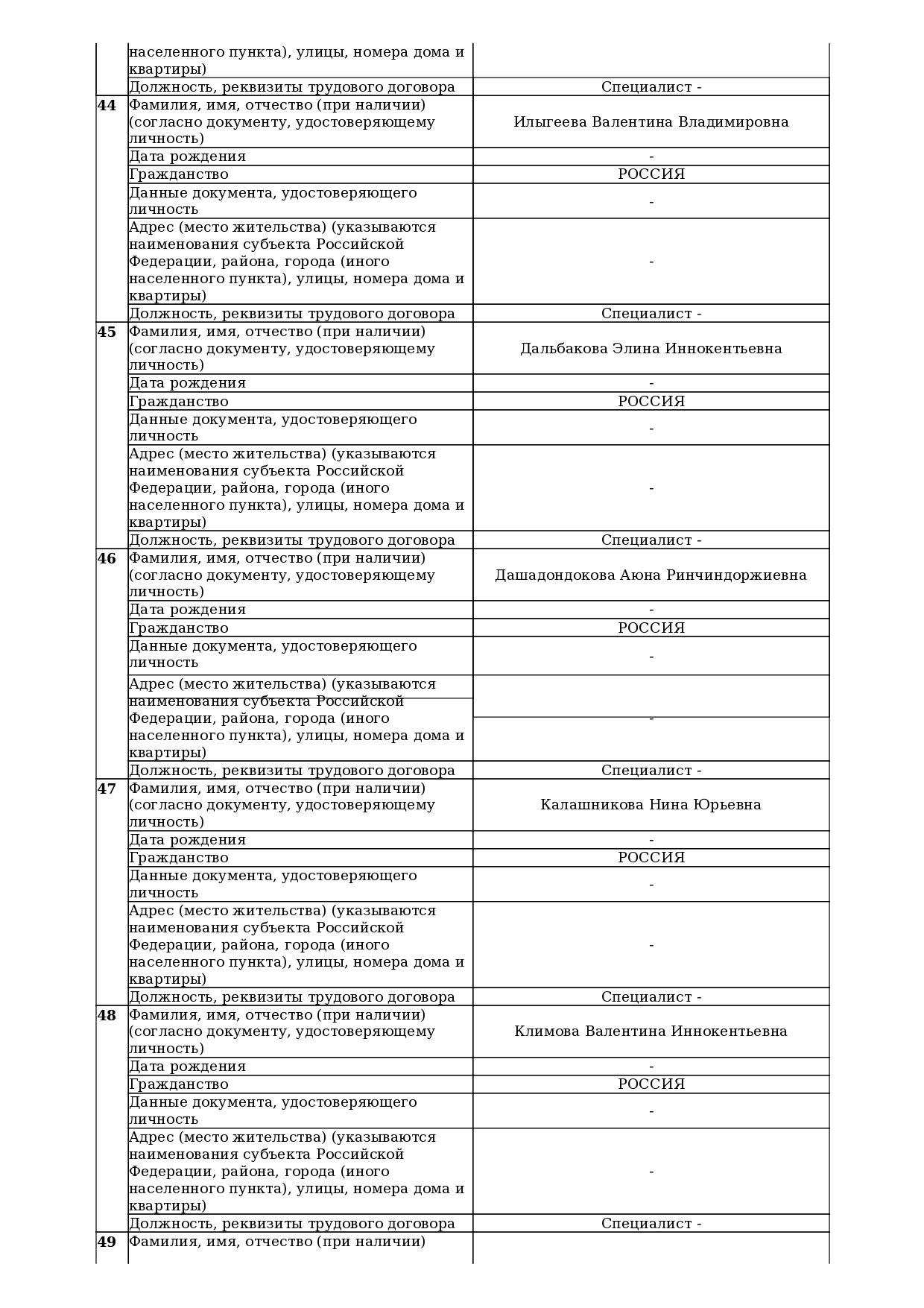 | | | |
|---|---|---|
| | населенного пункта), улицы, номера дома и квартиры) | |
| | Должность, реквизиты трудового договора | Специалист - |
| **44** | Фамилия, имя, отчество (при наличии) (согласно документу, удостоверяющему личность) | Илыгеева Валентина Владимировна |
| | Дата рождения | - |
| | Гражданство | РОССИЯ |
| | Данные документа, удостоверяющего личность | - |
| | Адрес (место жительства) (указываются наименования субъекта Российской Федерации, района, города (иного населенного пункта), улицы, номера дома и квартиры) | - |
| | Должность, реквизиты трудового договора | Специалист - |
| **45** | Фамилия, имя, отчество (при наличии) (согласно документу, удостоверяющему личность) | Дальбакова Элина Иннокентьевна |
| | Дата рождения | - |
| | Гражданство | РОССИЯ |
| | Данные документа, удостоверяющего личность | - |
| | Адрес (место жительства) (указываются наименования субъекта Российской Федерации, района, города (иного населенного пункта), улицы, номера дома и квартиры) | - |
| | Должность, реквизиты трудового договора | Специалист - |
| **46** | Фамилия, имя, отчество (при наличии) (согласно документу, удостоверяющему личность) | Дашадондокова Аюна Ринчиндоржиевна |
| | Дата рождения | - |
| | Гражданство | РОССИЯ |
| | Данные документа, удостоверяющего личность | - |
| | Адрес (место жительства) (указываются наименования субъекта Российской Федерации, района, города (иного населенного пункта), улицы, номера дома и квартиры) | - |
| | Должность, реквизиты трудового договора | Специалист - |
| **47** | Фамилия, имя, отчество (при наличии) (согласно документу, удостоверяющему личность) | Калашникова Нина Юрьевна |
| | Дата рождения | - |
| | Гражданство | РОССИЯ |
| | Данные документа, удостоверяющего личность | - |
| | Адрес (место жительства) (указываются наименования субъекта Российской Федерации, района, города (иного населенного пункта), улицы, номера дома и квартиры) | - |
| | Должность, реквизиты трудового договора | Специалист - |
| **48** | Фамилия, имя, отчество (при наличии) (согласно документу, удостоверяющему личность) | Климова Валентина Иннокентьевна |
| | Дата рождения | - |
| | Гражданство | РОССИЯ |
| | Данные документа, удостоверяющего личность | - |
| | Адрес (место жительства) (указываются наименования субъекта Российской Федерации, района, города (иного населенного пункта), улицы, номера дома и квартиры) | - |
| | Должность, реквизиты трудового договора | Специалист - |
| **49** | Фамилия, имя, отчество (при наличии) | |